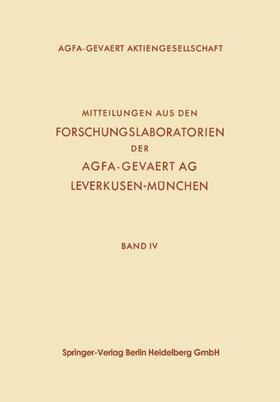 AGFA-GEVAERT AKTIENGESELLSCHAFT

MITTEILUNGEN AUS DEN
FORSCHUNGSLABORATORIEN
DER
AGFA-GEVAERT AG
LEVERKUSEN-MÜNCHEN

BAND IV

Springer-Verlag Berlin Heidelberg GmbH